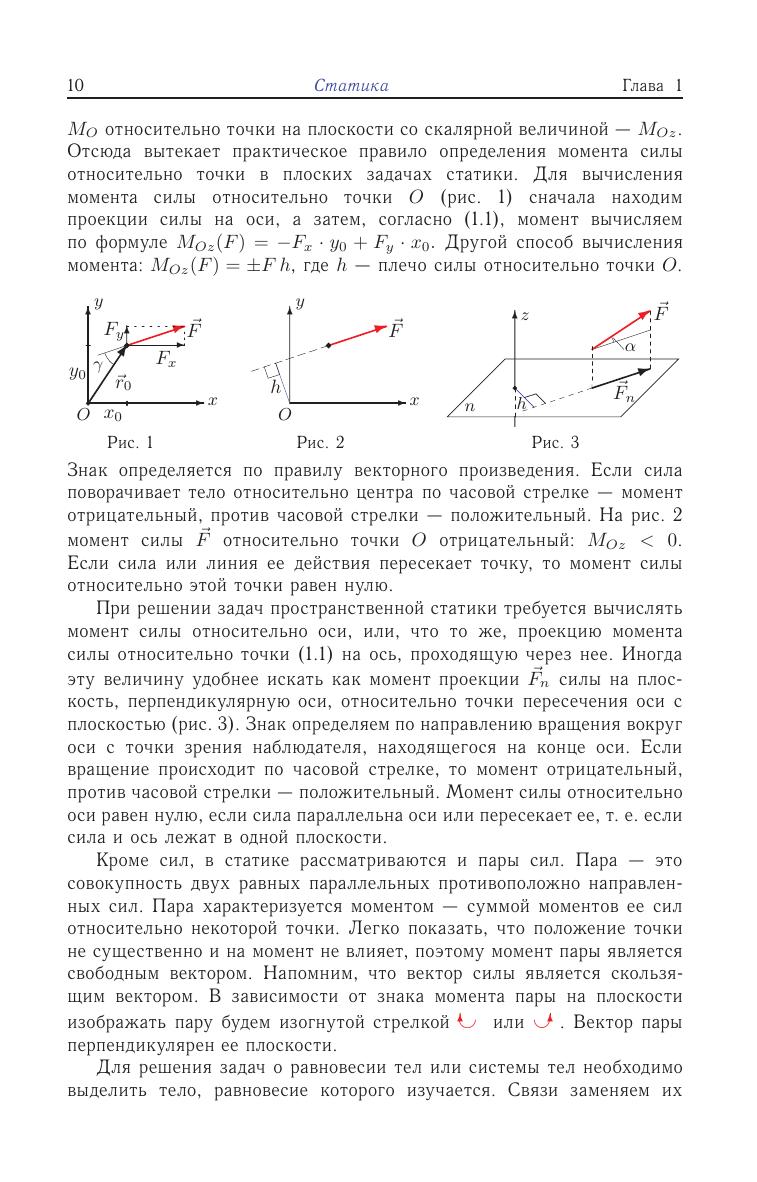 10 Статика Глава 1

$M_O$ относительно точки на плоскости со скалярной величиной — $M_{Oz}$. Отсюда вытекает практическое правило определения момента силы относительно точки в плоских задачах статики. Для вычисления момента силы относительно точки $O$ (рис. 1) сначала находим проекции силы на оси, а затем, согласно (1.1), момент вычисляем по формуле $M_{Oz}(F) = -F_x \cdot y_0 + F_y \cdot x_0$. Другой способ вычисления момента: $M_{Oz}(F) = \pm F\,h$, где $h$ — плечо силы относительно точки $O$.

$y$ $F_y$ $\vec{F}$ $F_x$ $y_0$ $\gamma$ $\vec{r}_0$ $O$ $x_0$ $x$
Рис. 1

$y$ $\vec{F}$ $h$ $O$ $x$
Рис. 2

$z$ $\vec{F}$ $\alpha$ $\vec{F}_n$ $n$ $h$
Рис. 3

Знак определяется по правилу векторного произведения. Если сила поворачивает тело относительно центра по часовой стрелке — момент отрицательный, против часовой стрелки — положительный. На рис. 2 момент силы $\vec{F}$ относительно точки $O$ отрицательный: $M_{Oz} < 0$. Если сила или линия ее действия пересекает точку, то момент силы относительно этой точки равен нулю.

При решении задач пространственной статики требуется вычислять момент силы относительно оси, или, что то же, проекцию момента силы относительно точки (1.1) на ось, проходящую через нее. Иногда эту величину удобнее искать как момент проекции $\vec{F}_n$ силы на плоскость, перпендикулярную оси, относительно точки пересечения оси с плоскостью (рис. 3). Знак определяем по направлению вращения вокруг оси с точки зрения наблюдателя, находящегося на конце оси. Если вращение происходит по часовой стрелке, то момент отрицательный, против часовой стрелки — положительный. Момент силы относительно оси равен нулю, если сила параллельна оси или пересекает ее, т. е. если сила и ось лежат в одной плоскости.

Кроме сил, в статике рассматриваются и пары сил. Пара — это совокупность двух равных параллельных противоположно направленных сил. Пара характеризуется моментом — суммой моментов ее сил относительно некоторой точки. Легко показать, что положение точки не существенно и на момент не влияет, поэтому момент пары является свободным вектором. Напомним, что вектор силы является скользящим вектором. В зависимости от знака момента пары на плоскости изображать пару будем изогнутой стрелкой или . Вектор пары перпендикулярен ее плоскости.

Для решения задач о равновесии тел или системы тел необходимо выделить тело, равновесие которого изучается. Связи заменяем их